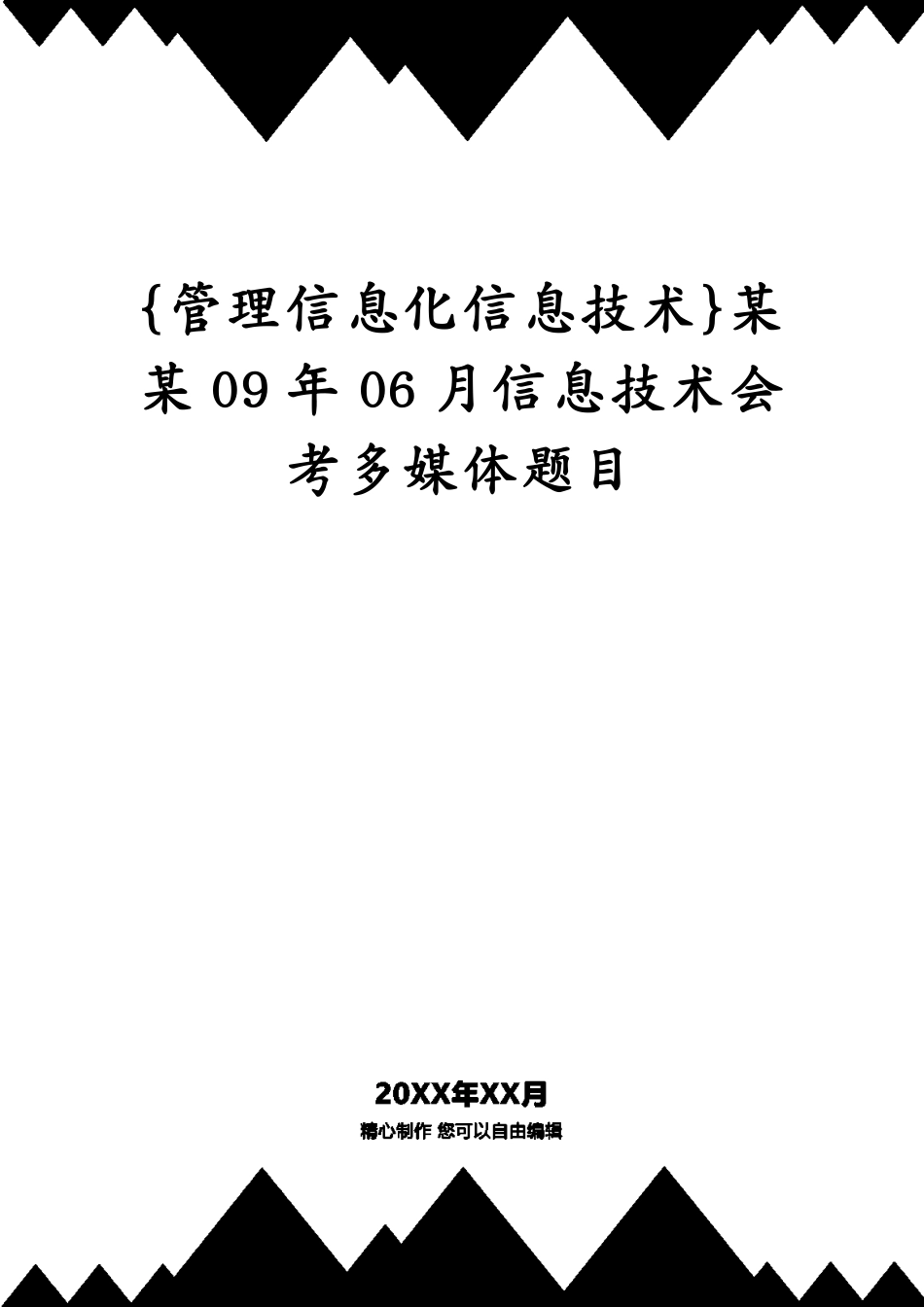 {管理信息化信息技术}某某 09 年 06 月信息技术会考多媒体题目

20XX年XX月

精心制作 您可以自由编辑